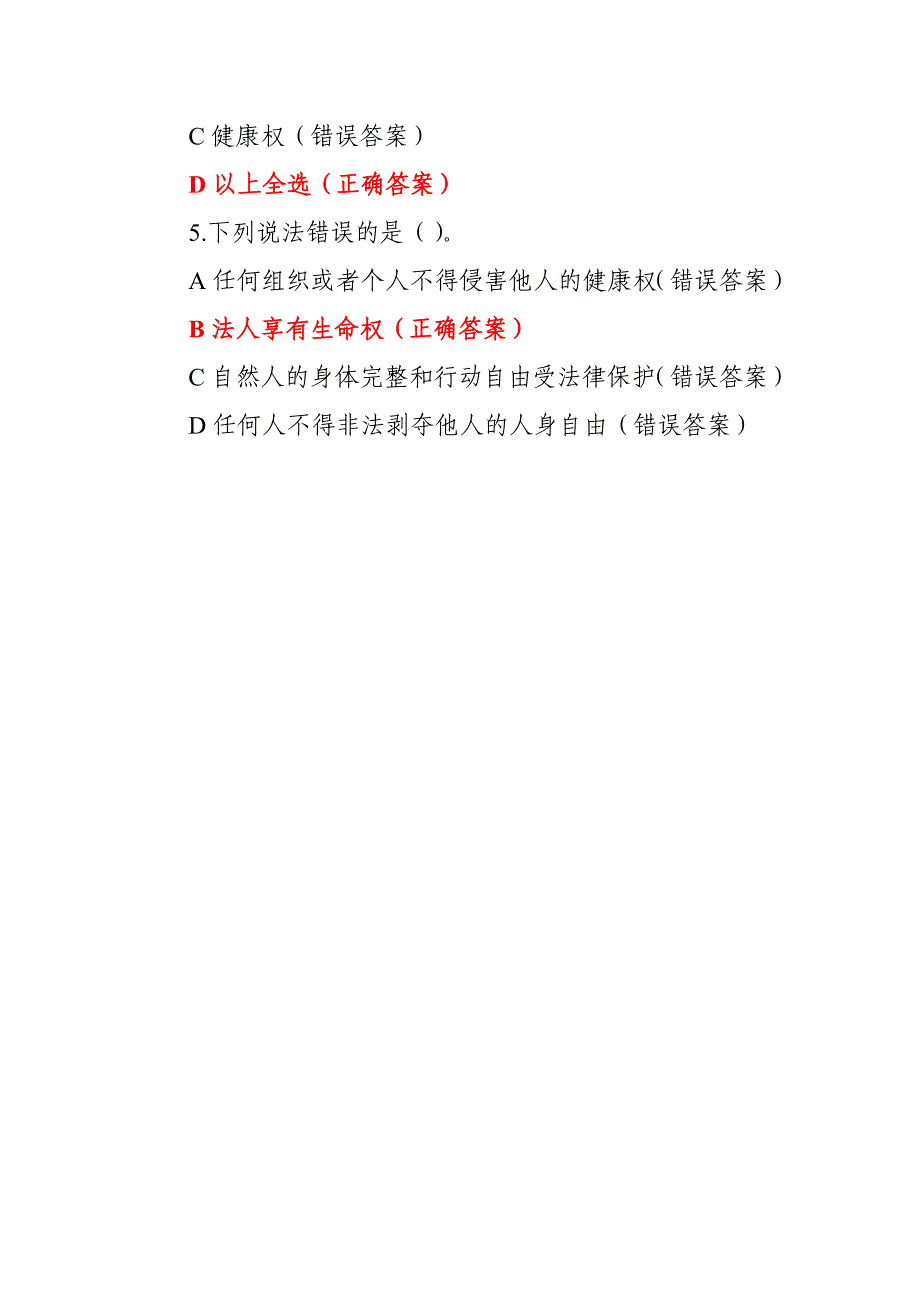 C 健康权（错误答案）

D 以上全选（正确答案）

5.下列说法错误的是（ ）。

A 任何组织或者个人不得侵害他人的健康权(错误答案）

B 法人享有生命权（正确答案）

C 自然人的身体完整和行动自由受法律保护(错误答案）

D 任何人不得非法剥夺他人的人身自由（错误答案）